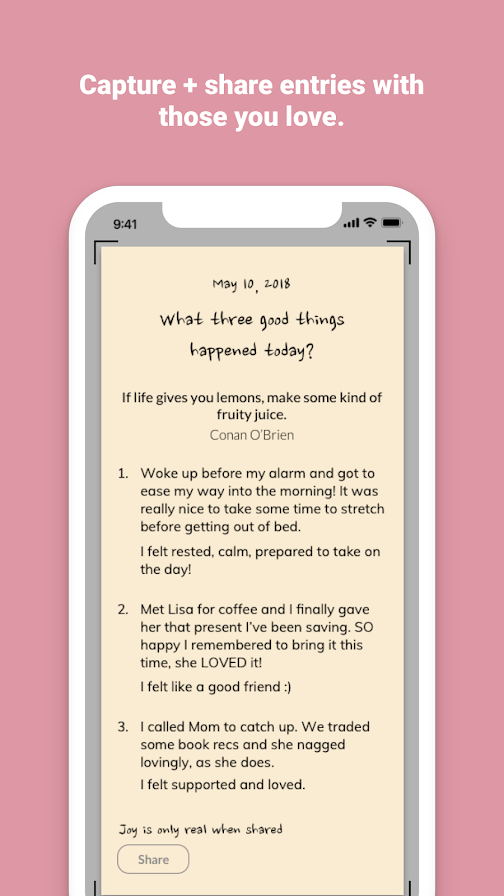 Capture + share entries with those you love.

9:41

May 10, 2018

What three good things happened today?

If life gives you lemons, make some kind of fruity juice.
Conan O'Brien

1. Woke up before my alarm and got to ease my way into the morning! It was really nice to take some time to stretch before getting out of bed.

I felt rested, calm, prepared to take on the day!

2. Met Lisa for coffee and I finally gave her that present I've been saving. SO happy I remembered to bring it this time, she LOVED it!

I felt like a good friend :)

3. I called Mom to catch up. We traded some book recs and she nagged lovingly, as she does.

I felt supported and loved.

Joy is only real when shared

Share